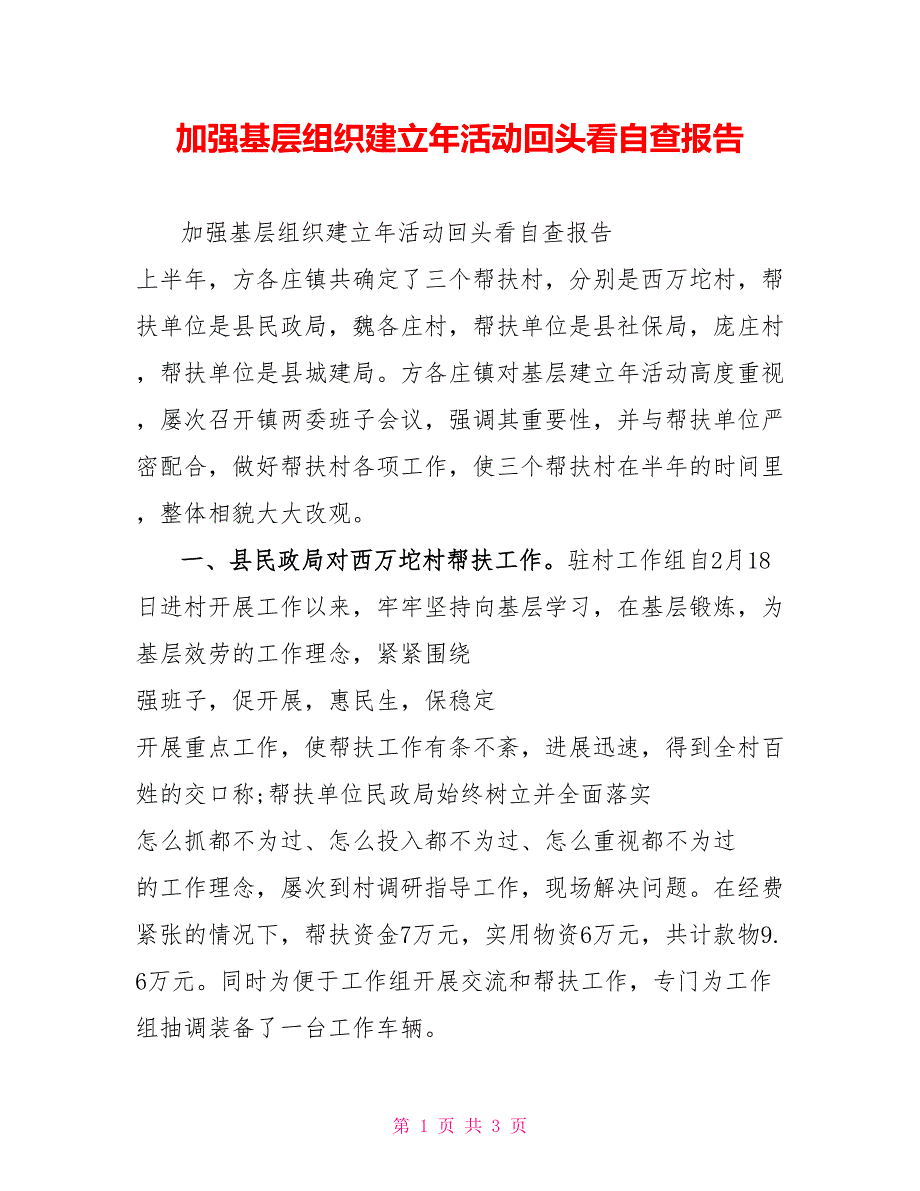 加强基层组织建立年活动回头看自查报告

加强基层组织建立年活动回头看自查报告

上半年，方各庄镇共确定了三个帮扶村，分别是西万坨村，帮扶单位是县民政局，魏各庄村，帮扶单位是县社保局，庞庄村，帮扶单位是县城建局。方各庄镇对基层建立年活动高度重视，屡次召开镇两委班子会议，强调其重要性，并与帮扶单位严密配合，做好帮扶村各项工作，使三个帮扶村在半年的时间里，整体相貌大大改观。

一、县民政局对西万坨村帮扶工作。驻村工作组自2月18日进村开展工作以来，牢牢坚持向基层学习，在基层锻炼，为基层效劳的工作理念，紧紧围绕

强班子，促开展，惠民生，保稳定

开展重点工作，使帮扶工作有条不紊，进展迅速，得到全村百姓的交口称;帮扶单位民政局始终树立并全面落实

怎么抓都不为过、怎么投入都不为过、怎么重视都不为过

的工作理念，屡次到村调研指导工作，现场解决问题。在经费紧张的情况下，帮扶资金7万元，实用物资6万元，共计款物9.6万元。同时为便于工作组开展交流和帮扶工作，专门为工作组抽调装备了一台工作车辆。

第 1 页 共 3 页